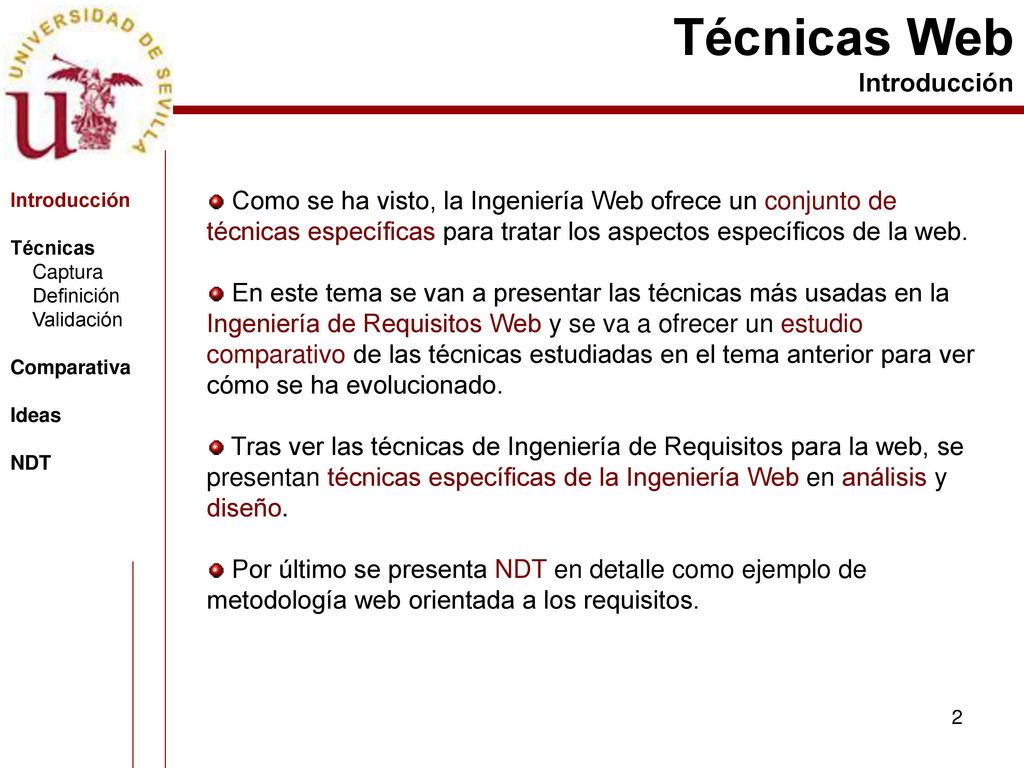 UNIVERSIDAD DE SEVILLA

Técnicas Web
Introducción

Introducción

Técnicas
Captura
Definición
Validación

Comparativa

Ideas

NDT

Como se ha visto, la Ingeniería Web ofrece un conjunto de técnicas específicas para tratar los aspectos específicos de la web.

En este tema se van a presentar las técnicas más usadas en la Ingeniería de Requisitos Web y se va a ofrecer un estudio comparativo de las técnicas estudiadas en el tema anterior para ver cómo se ha evolucionado.

Tras ver las técnicas de Ingeniería de Requisitos para la web, se presentan técnicas específicas de la Ingeniería Web en análisis y diseño.

Por último se presenta NDT en detalle como ejemplo de metodología web orientada a los requisitos.

2